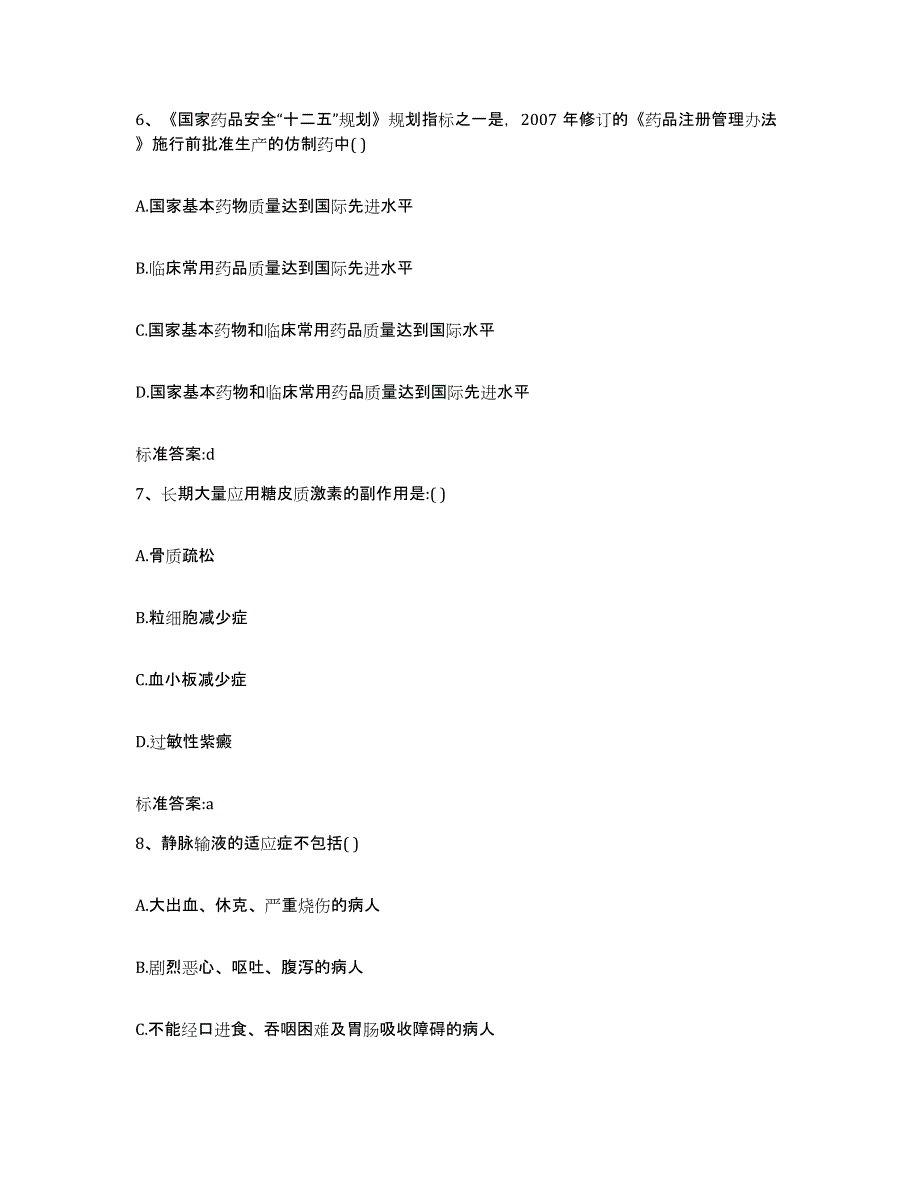 6、《国家药品安全“十二五”规划》规划指标之一是，2007 年修订的《药品注册管理办法》施行前批准生产的仿制药中( )

A.国家基本药物质量达到国际先进水平

B.临床常用药品质量达到国际先进水平

C.国家基本药物和临床常用药品质量达到国际水平

D.国家基本药物和临床常用药品质量达到国际先进水平

标准答案:d

7、长期大量应用糖皮质激素的副作用是:( )

A.骨质疏松

B.粒细胞减少症

C.血小板减少症

D.过敏性紫癜

标准答案:a

8、静脉输液的适应症不包括( )

A.大出血、休克、严重烧伤的病人

B.剧烈恶心、呕吐、腹泻的病人

C.不能经口进食、吞咽困难及胃肠吸收障碍的病人